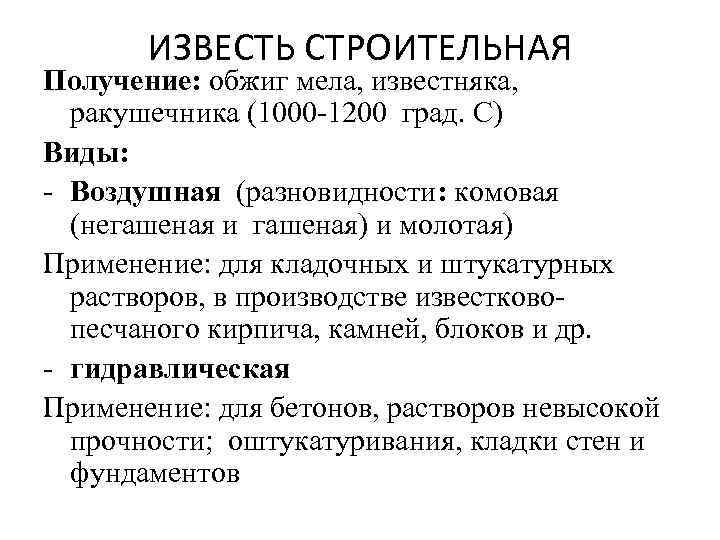 ИЗВЕСТЬ СТРОИТЕЛЬНАЯ

Получение: обжиг мела, известняка, ракушечника (1000-1200 град. С)

Виды:

- Воздушная (разновидности: комовая (негашеная и гашеная) и молотая)

Применение: для кладочных и штукатурных растворов, в производстве известково-песчаного кирпича, камней, блоков и др.

- гидравлическая

Применение: для бетонов, растворов невысокой прочности; оштукатуривания, кладки стен и фундаментов